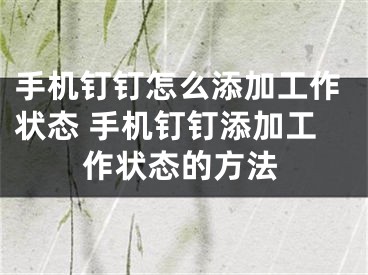 手机钉钉怎么添加工作状态 手机钉钉添加工作状态的方法